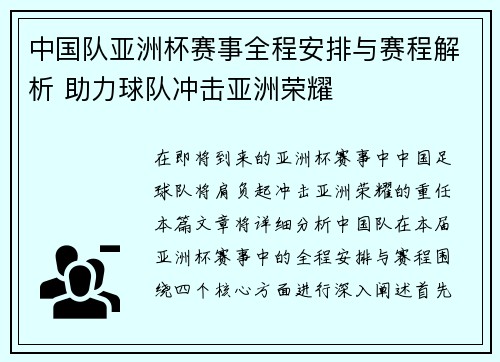 中国队亚洲杯赛事全程安排与赛程解析 助力球队冲击亚洲荣耀

在即将到来的亚洲杯赛事中中国足球队将肩负起冲击亚洲荣耀的重任本篇文章将详细分析中国队在本届亚洲杯赛事中的全程安排与赛程围绕四个核心方面进行深入阐述首先